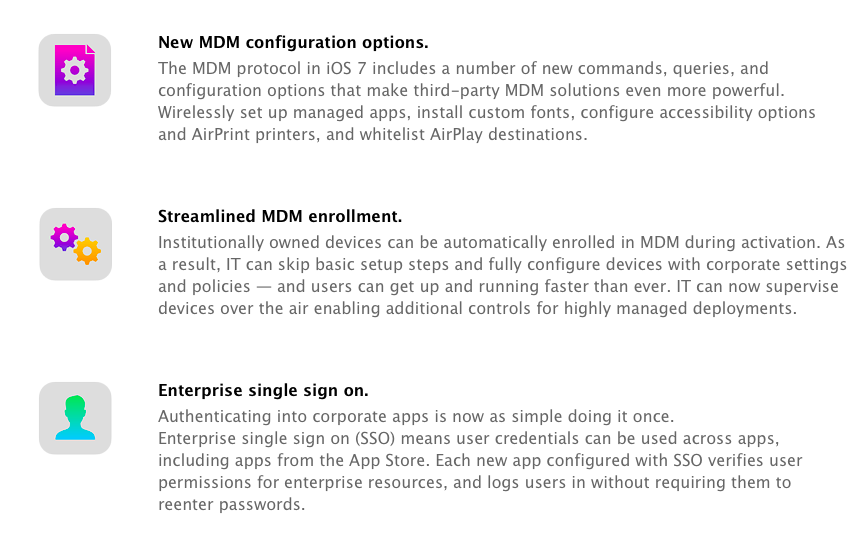 New MDM configuration options.
The MDM protocol in iOS 7 includes a number of new commands, queries, and configuration options that make third-party MDM solutions even more powerful. Wirelessly set up managed apps, install custom fonts, configure accessibility options and AirPrint printers, and whitelist AirPlay destinations.

Streamlined MDM enrollment.
Institutionally owned devices can be automatically enrolled in MDM during activation. As a result, IT can skip basic setup steps and fully configure devices with corporate settings and policies — and users can get up and running faster than ever. IT can now supervise devices over the air enabling additional controls for highly managed deployments.

Enterprise single sign on.
Authenticating into corporate apps is now as simple doing it once.
Enterprise single sign on (SSO) means user credentials can be used across apps, including apps from the App Store. Each new app configured with SSO verifies user permissions for enterprise resources, and logs users in without requiring them to reenter passwords.